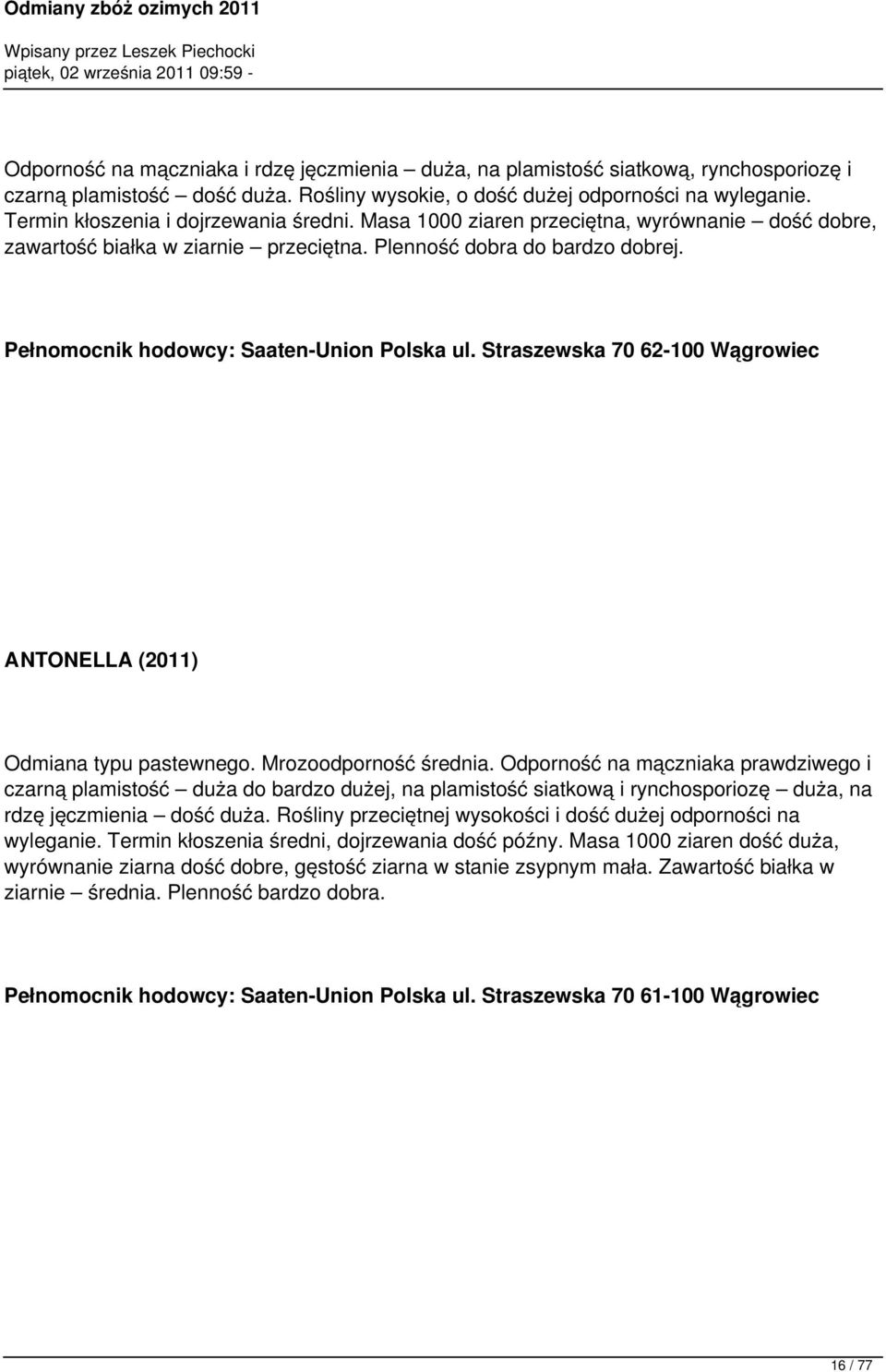 Odmiany zbóż ozimych 2011

Wpisany przez Leszek Piechocki
piątek, 02 września 2011 09:59 -

Odporność na mączniaka i rdzę jęczmienia – duża, na plamistość siatkową, rynchosporiozę i czarną plamistość – dość duża. Rośliny wysokie, o dość dużej odporności na wyleganie. Termin kłoszenia i dojrzewania średni. Masa 1000 ziaren przeciętna, wyrównanie – dość dobre, zawartość białka w ziarnie – przeciętna. Plenność dobra do bardzo dobrej.

Pełnomocnik hodowcy: Saaten-Union Polska ul. Straszewska 70 62-100 Wągrowiec

ANTONELLA (2011)

Odmiana typu pastewnego. Mrozoodporność średnia. Odporność na mączniaka prawdziwego i czarną plamistość – duża do bardzo dużej, na plamistość siatkową i rynchosporiozę – duża, na rdzę jęczmienia – dość duża. Rośliny przeciętnej wysokości i dość dużej odporności na wyleganie. Termin kłoszenia średni, dojrzewania dość późny. Masa 1000 ziaren dość duża, wyrównanie ziarna dość dobre, gęstość ziarna w stanie zsypnym mała. Zawartość białka w ziarnie – średnia. Plenność bardzo dobra.

Pełnomocnik hodowcy: Saaten-Union Polska ul. Straszewska 70 61-100 Wągrowiec

16 / 77